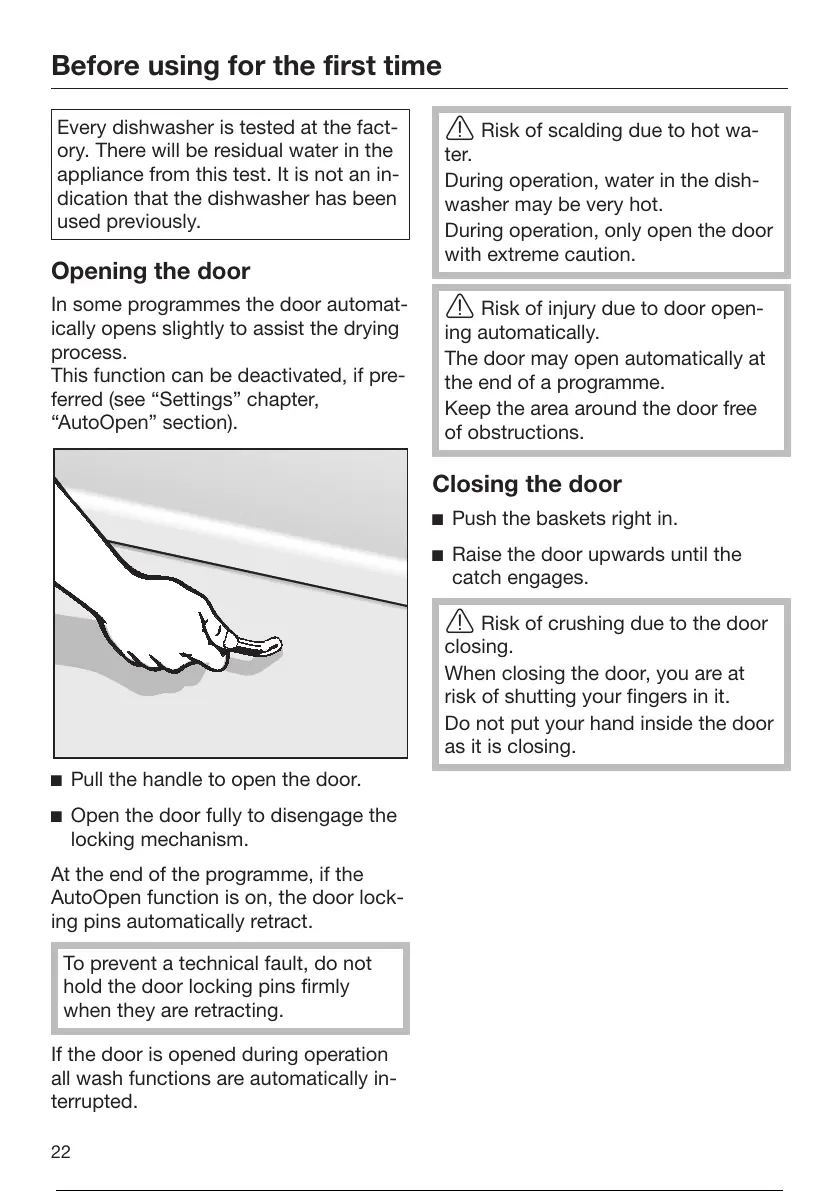 Before using for the first time

Every dishwasher is tested at the factory. There will be residual water in the appliance from this test. It is not an indication that the dishwasher has been used previously.

Opening the door

In some programmes the door automatically opens slightly to assist the drying process.
This function can be deactivated, if preferred (see “Settings” chapter, “AutoOpen” section).

■ Pull the handle to open the door.

■ Open the door fully to disengage the locking mechanism.

At the end of the programme, if the AutoOpen function is on, the door locking pins automatically retract.

To prevent a technical fault, do not hold the door locking pins firmly when they are retracting.

If the door is opened during operation all wash functions are automatically interrupted.

⚠ Risk of scalding due to hot water.
During operation, water in the dishwasher may be very hot.
During operation, only open the door with extreme caution.

⚠ Risk of injury due to door opening automatically.
The door may open automatically at the end of a programme.
Keep the area around the door free of obstructions.

Closing the door

■ Push the baskets right in.

■ Raise the door upwards until the catch engages.

⚠ Risk of crushing due to the door closing.
When closing the door, you are at risk of shutting your fingers in it.
Do not put your hand inside the door as it is closing.

22